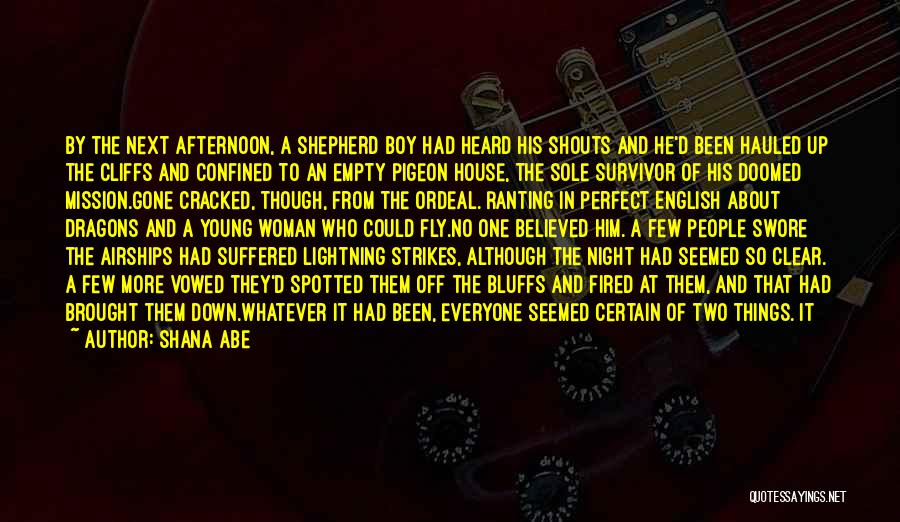 BY THE NEXT AFTERNOON, A SHEPHERD BOY HAD HEARD HIS SHOUTS AND HE'D BEEN HAULED UP THE CLIFFS AND CONFINED TO AN EMPTY PIGEON HOUSE, THE SOLE SURVIVOR OF HIS DOOMED MISSION.GONE CRACKED, THOUGH, FROM THE ORDEAL. RANTING IN PERFECT ENGLISH ABOUT DRAGONS AND A YOUNG WOMAN WHO COULD FLY.NO ONE BELIEVED HIM. A FEW PEOPLE SWORE THE AIRSHIPS HAD SUFFERED LIGHTNING STRIKES, ALTHOUGH THE NIGHT HAD SEEMED SO CLEAR. A FEW MORE VOWED THEY'D SPOTTED THEM OFF THE BLUFFS AND FIRED AT THEM, AND THAT HAD BROUGHT THEM DOWN.WHATEVER IT HAD BEEN, EVERYONE SEEMED CERTAIN OF TWO THINGS. IT

~ AUTHOR: SHANA ABE

QUOTESSAYINGS.NET